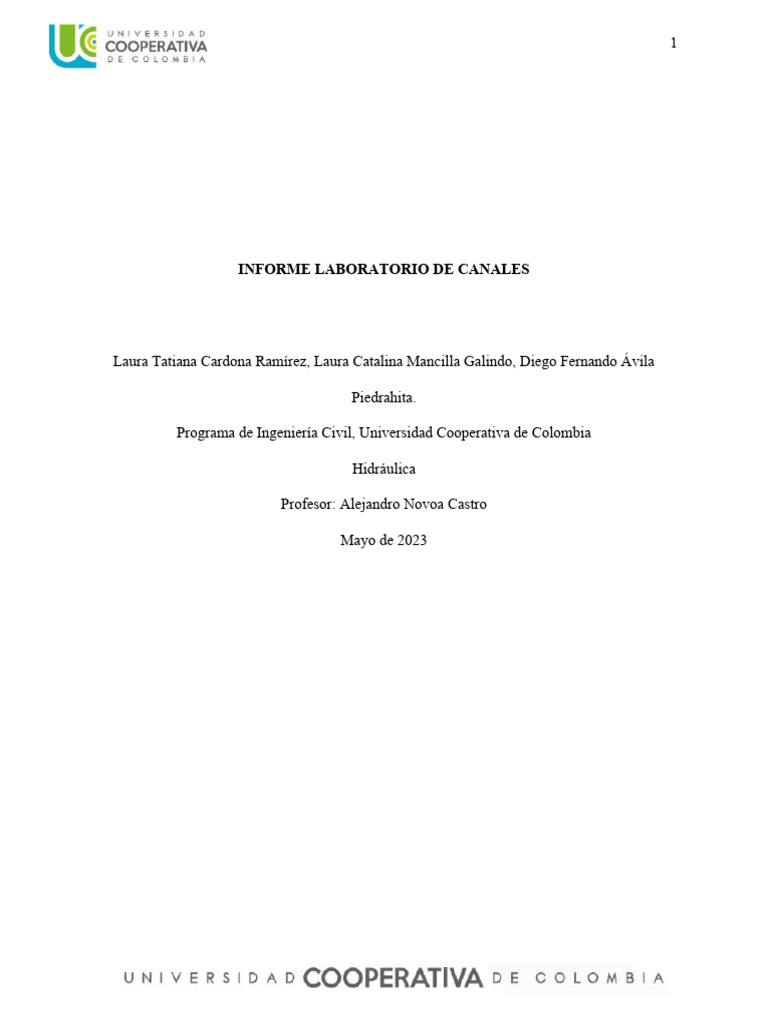 UNIVERSIDAD
COOPERATIVA
DE COLOMBIA

1

INFORME LABORATORIO DE CANALES

Laura Tatiana Cardona Ramírez, Laura Catalina Mancilla Galindo, Diego Fernando Ávila Piedrahita.

Programa de Ingeniería Civil, Universidad Cooperativa de Colombia

Hidráulica

Profesor: Alejandro Novoa Castro

Mayo de 2023

UNIVERSIDAD COOPERATIVA DE COLOMBIA